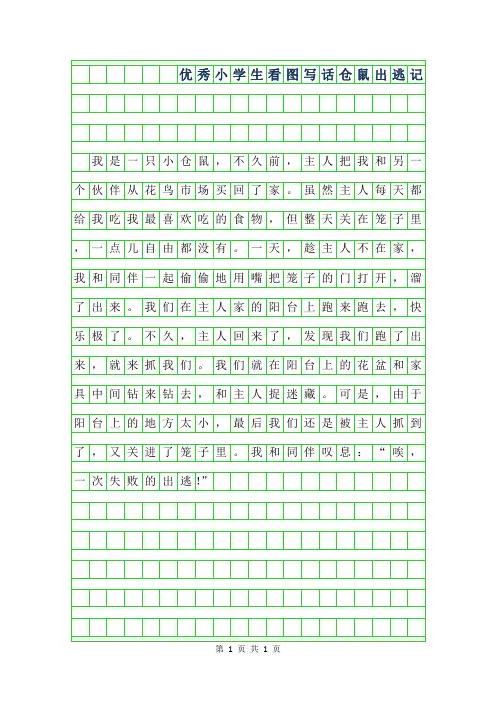 优秀小学生看图写话仓鼠出逃记

我是一只小仓鼠，不久前，主人把我和另一个伙伴从花鸟市场买回了家。虽然主人每天都给我吃我最喜欢吃的食物，但整天关在笼子里，一点儿自由都没有。一天，趁主人不在家，我和同伴一起偷偷地用嘴把笼子的门打开，溜了出来。我们在主人家的阳台上跑来跑去，快乐极了。不久，主人回来了，发现我们跑了出来，就来抓我们。我们就在阳台上的花盆和家具中间钻来钻去，和主人捉迷藏。可是，由于阳台上的地方太小，最后我们还是被主人抓到了，又关进了笼子里。我和同伴叹息：“唉，一次失败的出逃!”

第 1 页 共 1 页